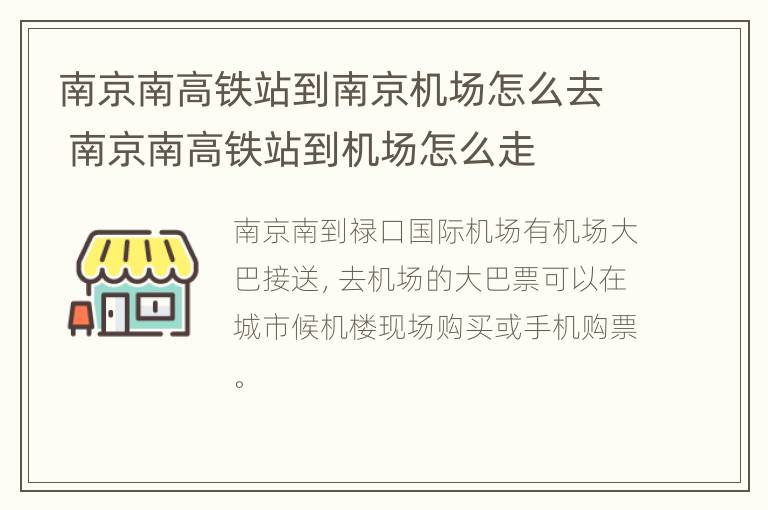 南京南高铁站到南京机场怎么去 南京南高铁站到机场怎么走

南京南到禄口国际机场有机场大巴接送, 去机场的大巴票可以在城市候机楼现场购买或手机购票。